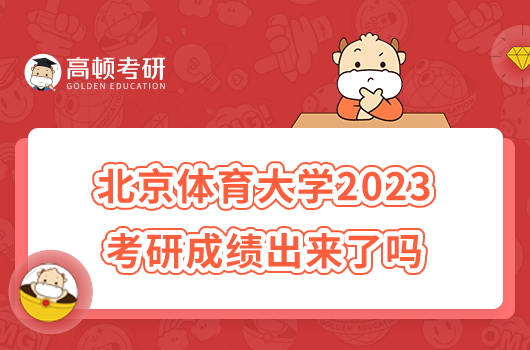 高顿考研
GOLDEN EDUCATION

北京体育大学2023
考研成绩出来了吗